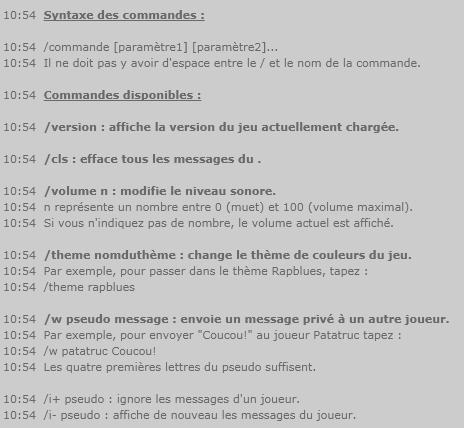 10:54 Syntaxe des commandes :

10:54 /commande [paramètre1] [paramètre2]...
10:54 Il ne doit pas y avoir d'espace entre le / et le nom de la commande.

10:54 Commandes disponibles :

10:54 /version : affiche la version du jeu actuellement chargée.

10:54 /cls : efface tous les messages du .

10:54 /volume n : modifie le niveau sonore.
10:54 n représente un nombre entre 0 (muet) et 100 (volume maximal).
10:54 Si vous n'indiquez pas de nombre, le volume actuel est affiché.

10:54 /theme nomduthème : change le thème de couleurs du jeu.
10:54 Par exemple, pour passer dans le thème Rapblues, tapez :
10:54 /theme rapblues

10:54 /w pseudo message : envoie un message privé à un autre joueur.
10:54 Par exemple, pour envoyer "Coucou!" au joueur Patatruc tapez :
10:54 /w patatruc Coucou!
10:54 Les quatre premières lettres du pseudo suffisent.

10:54 /i+ pseudo : ignore les messages d'un joueur.
10:54 /i- pseudo : affiche de nouveau les messages du joueur.